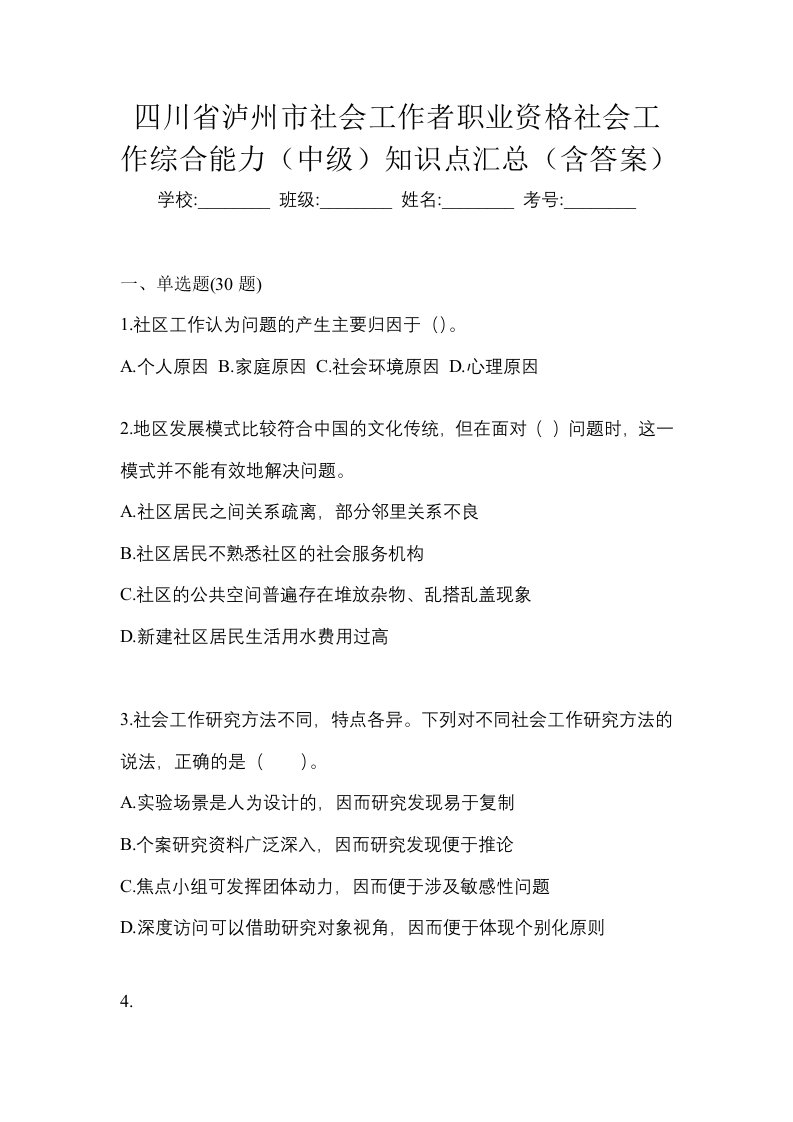 四川省泸州市社会工作者职业资格社会工作综合能力（中级）知识点汇总（含答案）

学校:________ 班级:________ 姓名:________ 考号:________

一、单选题(30 题)

1.社区工作认为问题的产生主要归因于（）。

A.个人原因 B.家庭原因 C.社会环境原因 D.心理原因

2.地区发展模式比较符合中国的文化传统，但在面对（ ）问题时，这一模式并不能有效地解决问题。

A.社区居民之间关系疏离，部分邻里关系不良

B.社区居民不熟悉社区的社会服务机构

C.社区的公共空间普遍存在堆放杂物、乱搭乱盖现象

D.新建社区居民生活用水费用过高

3.社会工作研究方法不同，特点各异。下列对不同社会工作研究方法的说法，正确的是（　　）。

A.实验场景是人为设计的，因而研究发现易于复制

B.个案研究资料广泛深入，因而研究发现便于推论

C.焦点小组可发挥团体动力，因而便于涉及敏感性问题

D.深度访问可以借助研究对象视角，因而便于体现个别化原则

4.